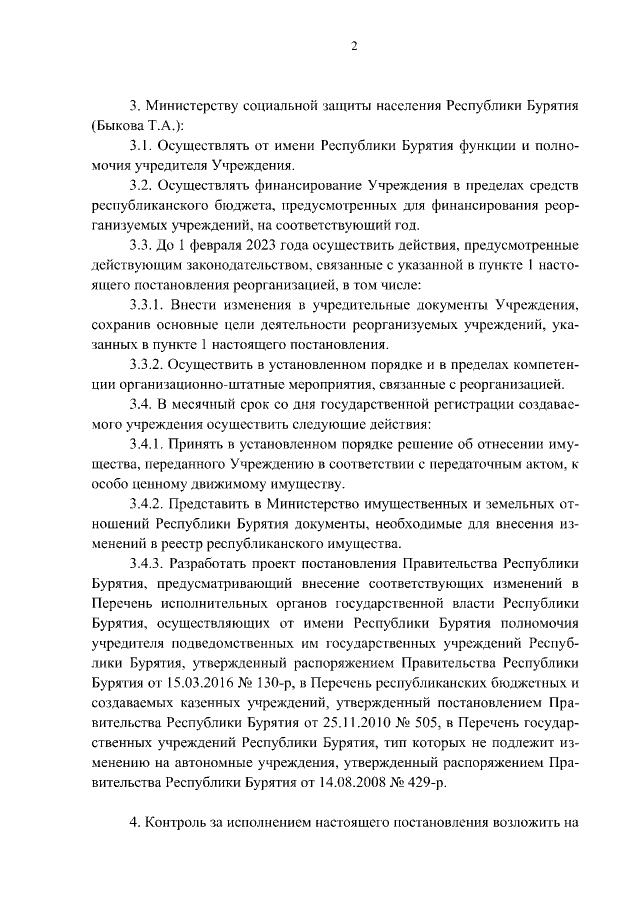 2

3. Министерству социальной защиты населения Республики Бурятия (Быкова Т.А.):

3.1. Осуществлять от имени Республики Бурятия функции и полномочия учредителя Учреждения.

3.2. Осуществлять финансирование Учреждения в пределах средств республиканского бюджета, предусмотренных для финансирования реорганизуемых учреждений, на соответствующий год.

3.3. До 1 февраля 2023 года осуществить действия, предусмотренные действующим законодательством, связанные с указанной в пункте 1 настоящего постановления реорганизацией, в том числе:

3.3.1. Внести изменения в учредительные документы Учреждения, сохранив основные цели деятельности реорганизуемых учреждений, указанных в пункте 1 настоящего постановления.

3.3.2. Осуществить в установленном порядке и в пределах компетенции организационно-штатные мероприятия, связанные с реорганизацией.

3.4. В месячный срок со дня государственной регистрации создаваемого учреждения осуществить следующие действия:

3.4.1. Принять в установленном порядке решение об отнесении имущества, переданного Учреждению в соответствии с передаточным актом, к особо ценному движимому имуществу.

3.4.2. Представить в Министерство имущественных и земельных отношений Республики Бурятия документы, необходимые для внесения изменений в реестр республиканского имущества.

3.4.3. Разработать проект постановления Правительства Республики Бурятия, предусматривающий внесение соответствующих изменений в Перечень исполнительных органов государственной власти Республики Бурятия, осуществляющих от имени Республики Бурятия полномочия учредителя подведомственных им государственных учреждений Республики Бурятия, утвержденный распоряжением Правительства Республики Бурятия от 15.03.2016 № 130-р, в Перечень республиканских бюджетных и создаваемых казенных учреждений, утвержденный постановлением Правительства Республики Бурятия от 25.11.2010 № 505, в Перечень государственных учреждений Республики Бурятия, тип которых не подлежит изменению на автономные учреждения, утвержденный распоряжением Правительства Республики Бурятия от 14.08.2008 № 429-р.

4. Контроль за исполнением настоящего постановления возложить на